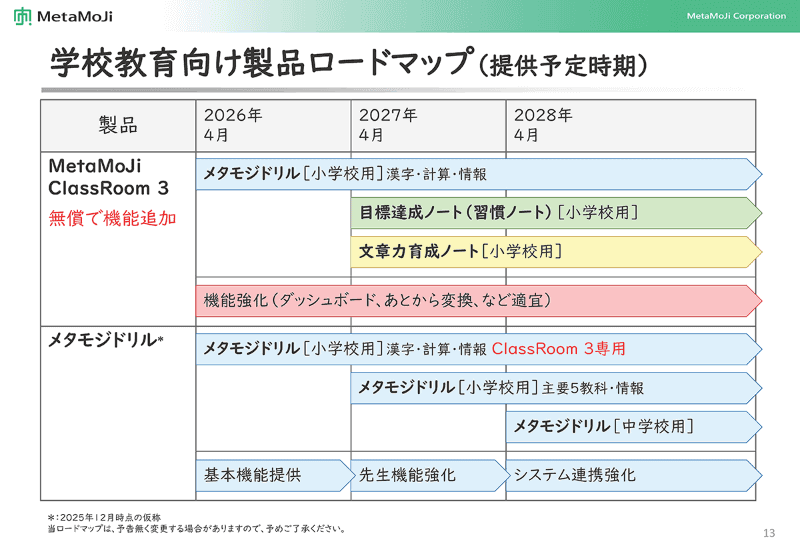 MetaMoJi

MetaMoJi Corporation

学校教育向け製品ロードマップ（提供予定時期）

| 製品 | 2026年 4月 | 2027年 4月 | 2028年 4月 |
|---|---|---|---|
| MetaMoJi ClassRoom 3 無償で機能追加 | メタモジドリル［小学校用］漢字・計算・情報 | | |
| | | 目標達成ノート（習慣ノート）［小学校用］ | |
| | | 文章力育成ノート［小学校用］ | |
| | 機能強化（ダッシュボード、あとから変換、など適宜） | | |
| メタモジドリル* | メタモジドリル［小学校用］漢字・計算・情報 ClassRoom 3専用 | | |
| | | メタモジドリル［小学校用］主要5教科・情報 | |
| | | | メタモジドリル［中学校用］ |
| | 基本機能提供 | 先生機能強化 | システム連携強化 |

＊：2025年12月時点の仮称
当ロードマップは、予告無く変更する場合がありますので、予めご了承ください。

13